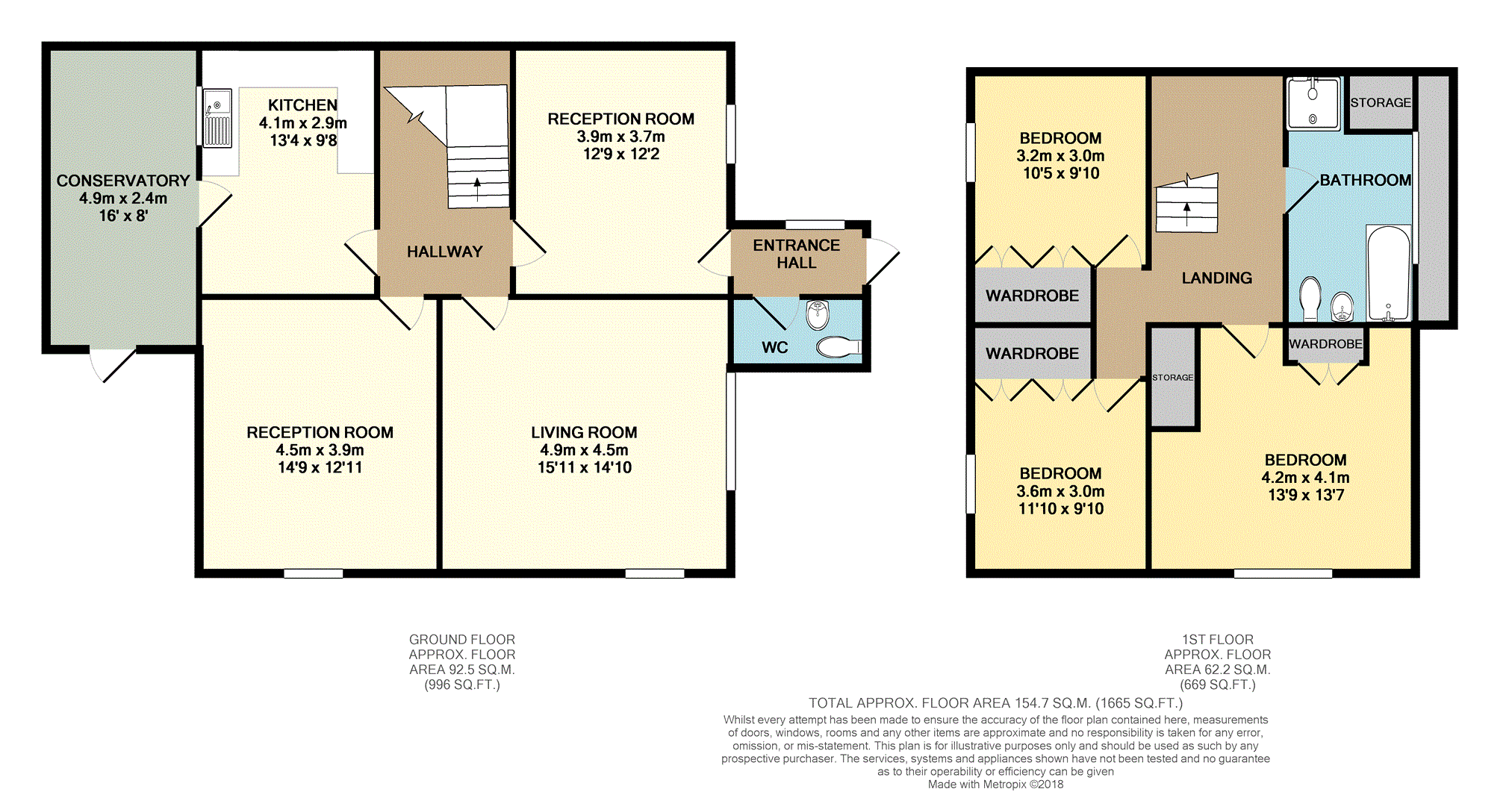 CONSERVATORY
4.9m x 2.4m
16' x 8'

KITCHEN
4.1m x 2.9m
13'4 x 9'8

HALLWAY

RECEPTION ROOM
3.9m x 3.7m
12'9 x 12'2

ENTRANCE HALL

WC

RECEPTION ROOM
4.5m x 3.9m
14'9 x 12'11

LIVING ROOM
4.9m x 4.5m
15'11 x 14'10

BEDROOM
3.2m x 3.0m
10'5 x 9'10

STORAGE

BATHROOM

LANDING

WARDROBE

WARDROBE

STORAGE

WARDROBE

BEDROOM
3.6m x 3.0m
11'10 x 9'10

BEDROOM
4.2m x 4.1m
13'9 x 13'7

GROUND FLOOR
APPROX. FLOOR
AREA 92.5 SQ.M.
(996 SQ.FT.)

1ST FLOOR
APPROX. FLOOR
AREA 62.2 SQ.M.
(669 SQ.FT.)

TOTAL APPROX. FLOOR AREA 154.7 SQ.M. (1665 SQ.FT.)
Whilst every attempt has been made to ensure the accuracy of the floor plan contained here, measurements of doors, windows, rooms and any other items are approximate and no responsibility is taken for any error, omission, or mis-statement. This plan is for illustrative purposes only and should be used as such by any prospective purchaser. The services, systems and appliances shown have not been tested and no guarantee as to their operability or efficiency can be given
Made with Metropix ©2018